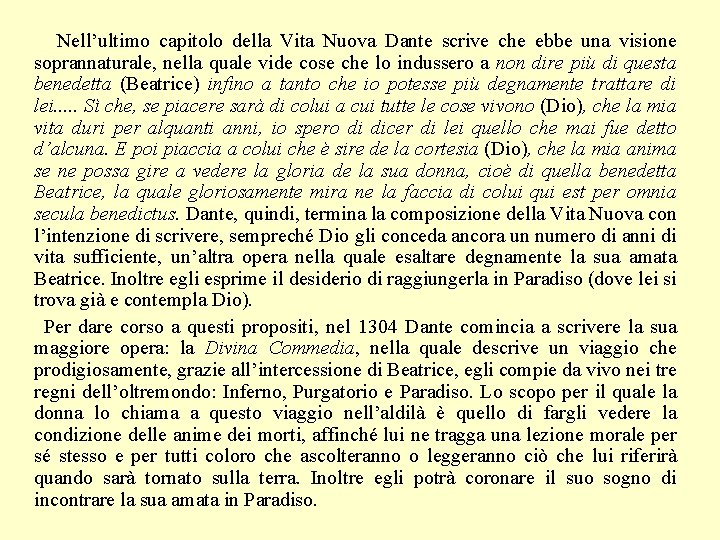 Nell’ultimo capitolo della Vita Nuova Dante scrive che ebbe una visione soprannaturale, nella quale vide cose che lo indussero a non dire più di questa benedetta (Beatrice) infino a tanto che io potesse più degnamente trattare di lei..... Sì che, se piacere sarà di colui a cui tutte le cose vivono (Dio), che la mia vita duri per alquanti anni, io spero di dicer di lei quello che mai fue detto d’alcuna. E poi piaccia a colui che è sire de la cortesia (Dio), che la mia anima se ne possa gire a vedere la gloria de la sua donna, cioè di quella benedetta Beatrice, la quale gloriosamente mira ne la faccia di colui qui est per omnia secula benedictus. Dante, quindi, termina la composizione della Vita Nuova con l’intenzione di scrivere, sempreché Dio gli conceda ancora un numero di anni di vita sufficiente, un’altra opera nella quale esaltare degnamente la sua amata Beatrice. Inoltre egli esprime il desiderio di raggiungerla in Paradiso (dove lei si trova già e contempla Dio).

Per dare corso a questi propositi, nel 1304 Dante comincia a scrivere la sua maggiore opera: la Divina Commedia, nella quale descrive un viaggio che prodigiosamente, grazie all’intercessione di Beatrice, egli compie da vivo nei tre regni dell’oltremondo: Inferno, Purgatorio e Paradiso. Lo scopo per il quale la donna lo chiama a questo viaggio nell’aldilà è quello di fargli vedere la condizione delle anime dei morti, affinché lui ne tragga una lezione morale per sé stesso e per tutti coloro che ascolteranno o leggeranno ciò che lui riferirà quando sarà tornato sulla terra. Inoltre egli potrà coronare il suo sogno di incontrare la sua amata in Paradiso.